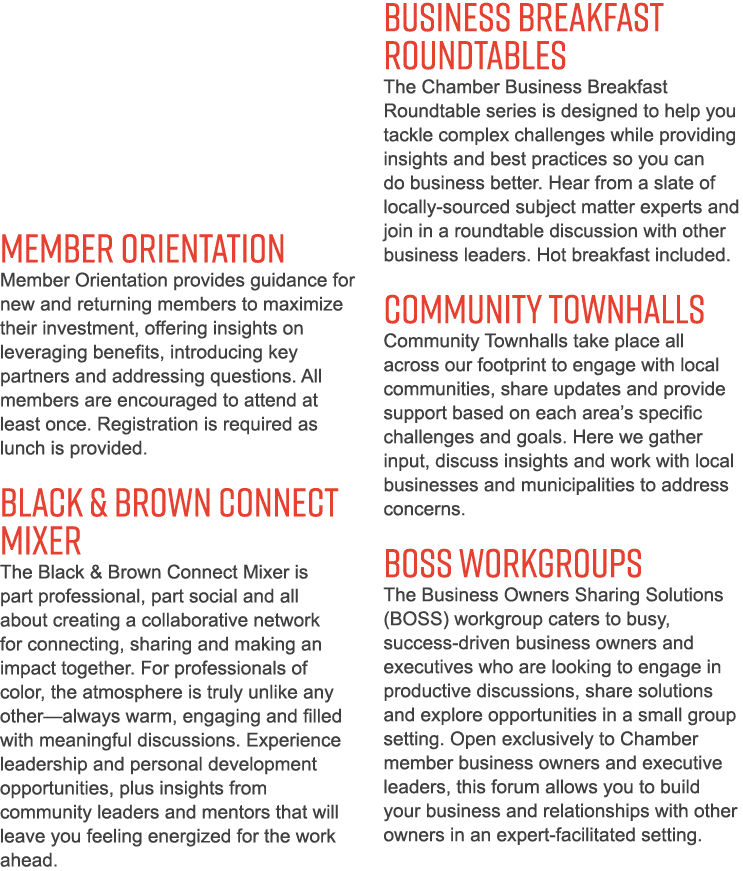 MEMBER ORIENTATION
Member Orientation provides guidance for new and returning members to maximize their investment, offering insights on leveraging benefits, introducing key partners and addressing questions. All members are encouraged to attend at least once. Registration is required as lunch is provided.

BLACK & BROWN CONNECT MIXER
The Black & Brown Connect Mixer is part professional, part social and all about creating a collaborative network for connecting, sharing and making an impact together. For professionals of color, the atmosphere is truly unlike any other—always warm, engaging and filled with meaningful discussions. Experience leadership and personal development opportunities, plus insights from community leaders and mentors that will leave you feeling energized for the work ahead.

BUSINESS BREAKFAST ROUNDTABLES
The Chamber Business Breakfast Roundtable series is designed to help you tackle complex challenges while providing insights and best practices so you can do business better. Hear from a slate of locally-sourced subject matter experts and join in a roundtable discussion with other business leaders. Hot breakfast included.

COMMUNITY TOWNHALLS
Community Townhalls take place all across our footprint to engage with local communities, share updates and provide support based on each area's specific challenges and goals. Here we gather input, discuss insights and work with local businesses and municipalities to address concerns.

BOSS WORKGROUPS
The Business Owners Sharing Solutions (BOSS) workgroup caters to busy, success-driven business owners and executives who are looking to engage in productive discussions, share solutions and explore opportunities in a small group setting. Open exclusively to Chamber member business owners and executive leaders, this forum allows you to build your business and relationships with other owners in an expert-facilitated setting.